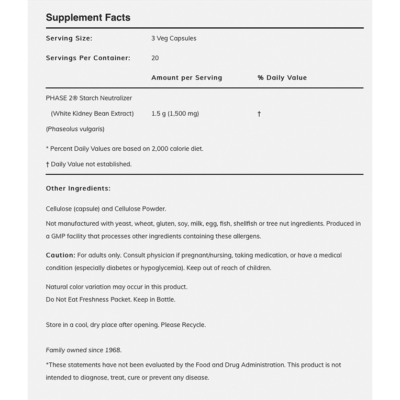 Supplement Facts

| Serving Size: | 3 Veg Capsules | |
|---|---|---|
| Servings Per Container: | 20 | |
| | Amount per Serving | % Daily Value |
| PHASE 2® Starch Neutralizer (White Kidney Bean Extract) (Phaseolus vulgaris) | 1.5 g (1,500 mg) | † |

* Percent Daily Values are based on 2,000 calorie diet.

† Daily Value not established.

Other Ingredients:

Cellulose (capsule) and Cellulose Powder.

Not manufactured with yeast, wheat, gluten, soy, milk, egg, fish, shellfish or tree nut ingredients. Produced in a GMP facility that processes other ingredients containing these allergens.

Caution: For adults only. Consult physician if pregnant/nursing, taking medication, or have a medical condition (especially diabetes or hypoglycemia). Keep out of reach of children.

Natural color variation may occur in this product.
Do Not Eat Freshness Packet. Keep in Bottle.

Store in a cool, dry place after opening. Please Recycle.

Family owned since 1968.

*These statements have not been evaluated by the Food and Drug Administration. This product is not intended to diagnose, treat, cure or prevent any disease.